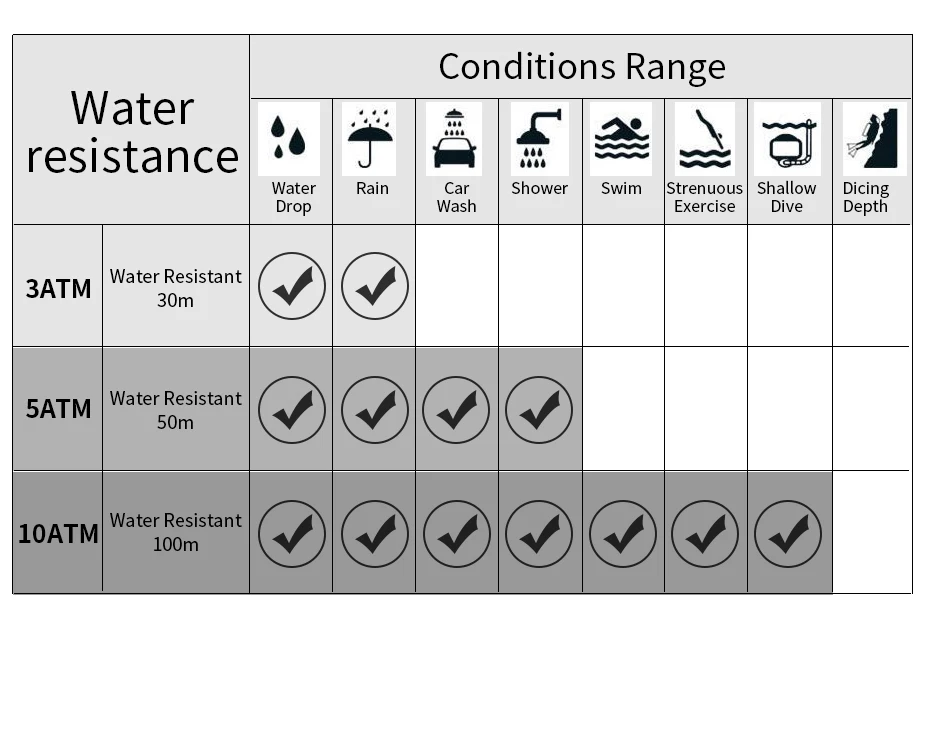 | Water resistance | | Conditions Range | | | | | | | |
|---|---|---|---|---|---|---|---|---|---|
| | | Water Drop | Rain | Car Wash | Shower | Swim | Strenuous Exercise | Shallow Dive | Dicing Depth |
| 3ATM | Water Resistant 30m | ✓ | ✓ | | | | | | |
| 5ATM | Water Resistant 50m | ✓ | ✓ | ✓ | ✓ | | | | |
| 10ATM | Water Resistant 100m | ✓ | ✓ | ✓ | ✓ | ✓ | ✓ | ✓ | |